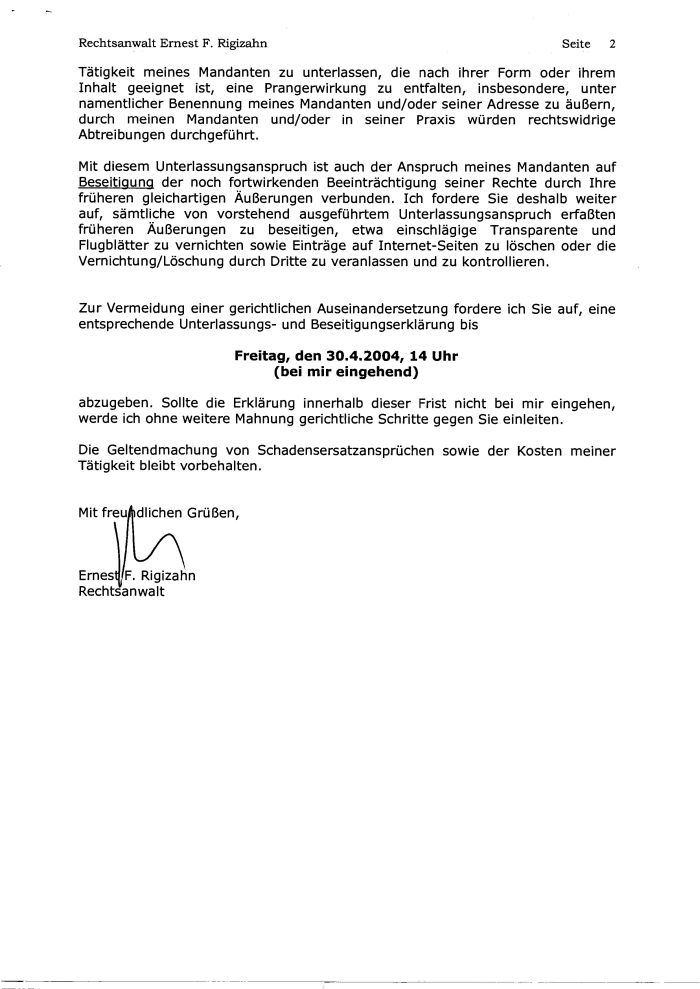 Rechtsanwalt Ernest F. Rigizahn Seite 2

Tätigkeit meines Mandanten zu unterlassen, die nach ihrer Form oder ihrem Inhalt geeignet ist, eine Prangerwirkung zu entfalten, insbesondere, unter namentlicher Benennung meines Mandanten und/oder seiner Adresse zu äußern, durch meinen Mandanten und/oder in seiner Praxis würden rechtswidrige Abtreibungen durchgeführt.

Mit diesem Unterlassungsanspruch ist auch der Anspruch meines Mandanten auf Beseitigung der noch fortwirkenden Beeinträchtigung seiner Rechte durch Ihre früheren gleichartigen Äußerungen verbunden. Ich fordere Sie deshalb weiter auf, sämtliche von vorstehend ausgeführtem Unterlassungsanspruch erfaßten früheren Äußerungen zu beseitigen, etwa einschlägige Transparente und Flugblätter zu vernichten sowie Einträge auf Internet-Seiten zu löschen oder die Vernichtung/Löschung durch Dritte zu veranlassen und zu kontrollieren.

Zur Vermeidung einer gerichtlichen Auseinandersetzung fordere ich Sie auf, eine entsprechende Unterlassungs- und Beseitigungserklärung bis

Freitag, den 30.4.2004, 14 Uhr
(bei mir eingehend)

abzugeben. Sollte die Erklärung innerhalb dieser Frist nicht bei mir eingehen, werde ich ohne weitere Mahnung gerichtliche Schritte gegen Sie einleiten.

Die Geltendmachung von Schadensersatzansprüchen sowie der Kosten meiner Tätigkeit bleibt vorbehalten.

Mit freundlichen Grüßen,

Ernest F. Rigizahn
Rechtsanwalt